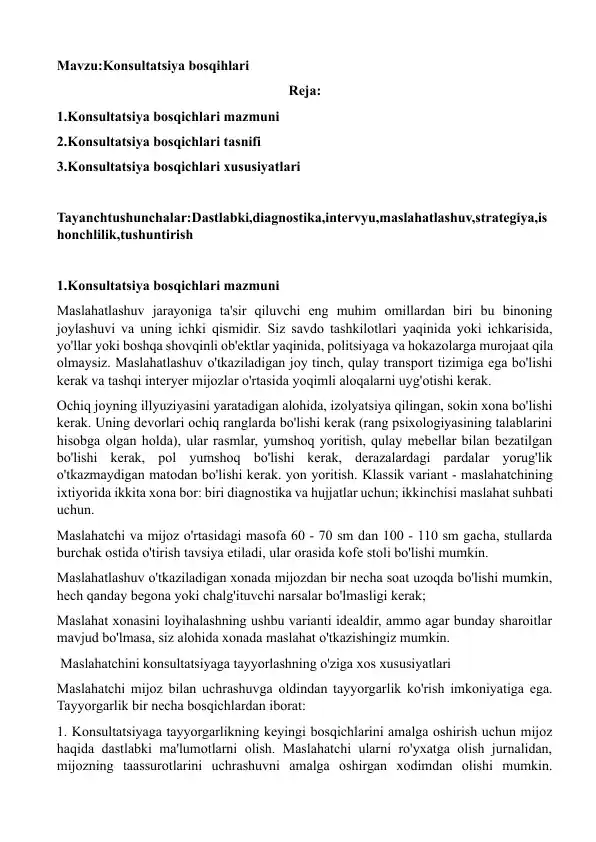 Mavzu:Konsultatsiya bosqihlari

Reja:

1.Konsultatsiya bosqichlari mazmuni

2.Konsultatsiya bosqichlari tasnifi

3.Konsultatsiya bosqichlari xususiyatlari

Tayanchtushunchalar:Dastlabki,diagnostika,intervyu,maslahatlashuv,strategiya,ishonchlilik,tushuntirish

1.Konsultatsiya bosqichlari mazmuni

Maslahatlashuv jarayoniga ta'sir qiluvchi eng muhim omillardan biri bu binoning joylashuvi va uning ichki qismidir. Siz savdo tashkilotlari yaqinida yoki ichkarisida, yo'llar yoki boshqa shovqinli ob'ektlar yaqinida, politsiyaga va hokazolarga murojaat qila olmaysiz. Maslahatlashuv o'tkaziladigan joy tinch, qulay transport tizimiga ega bo'lishi kerak va tashqi interyer mijozlar o'rtasida yoqimli aloqalarni uyg'otishi kerak.

Ochiq joyning illyuziyasini yaratadigan alohida, izolyatsiya qilingan, sokin xona bo'lishi kerak. Uning devorlari ochiq ranglarda bo'lishi kerak (rang psixologiyasining talablarini hisobga olgan holda), ular rasmlar, yumshoq yoritish, qulay mebellar bilan bezatilgan bo'lishi kerak, pol yumshoq bo'lishi kerak, derazalardagi pardalar yorug'lik o'tkazmaydigan matodan bo'lishi kerak. yon yoritish. Klassik variant - maslahatchining ixtiyorida ikkita xona bor: biri diagnostika va hujjatlar uchun; ikkinchisi maslahat suhbati uchun.

Maslahatchi va mijoz o'rtasidagi masofa 60 - 70 sm dan 100 - 110 sm gacha, stullarda burchak ostida o'tirish tavsiya etiladi, ular orasida kofe stoli bo'lishi mumkin.

Maslahatlashuv o'tkaziladigan xonada mijozdan bir necha soat uzoqda bo'lishi mumkin, hech qanday begona yoki chalg'ituvchi narsalar bo'lmasligi kerak;

Maslahat xonasini loyihalashning ushbu varianti idealdir, ammo agar bunday sharoitlar mavjud bo'lmasa, siz alohida xonada maslahat o'tkazishingiz mumkin.

Maslahatchini konsultatsiyaga tayyorlashning o'ziga xos xususiyatlari

Maslahatchi mijoz bilan uchrashuvga oldindan tayyorgarlik ko'rish imkoniyatiga ega. Tayyorgarlik bir necha bosqichlardan iborat:

1. Konsultatsiyaga tayyorgarlikning keyingi bosqichlarini amalga oshirish uchun mijoz haqida dastlabki ma'lumotlarni olish. Maslahatchi ularni ro'yxatga olish jurnalidan, mijozning taassurotlarini uchrashuvni amalga oshirgan xodimdan olishi mumkin.